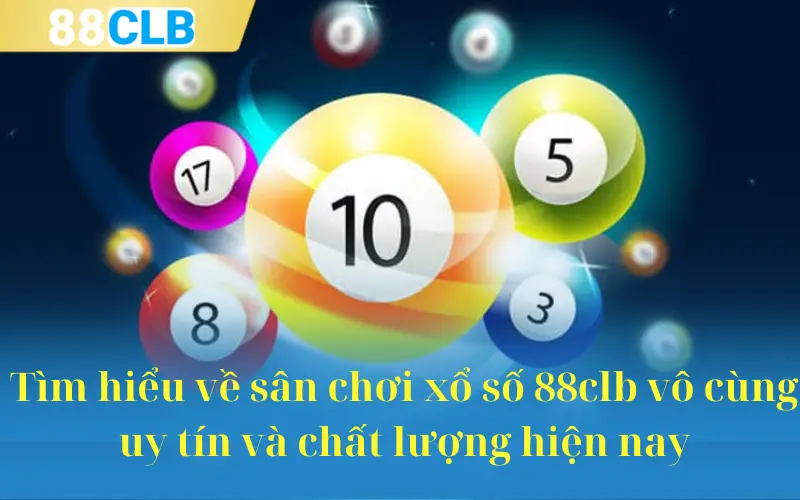 88CLB

17

10

5

8

3

Tìm hiểu về sân chơi xổ số 88clb vô cùng uy tín và chất lượng hiện nay